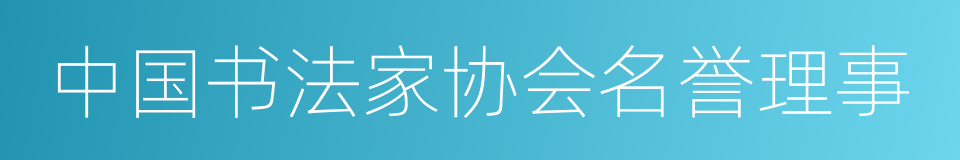 中国书法家协会名誉理事